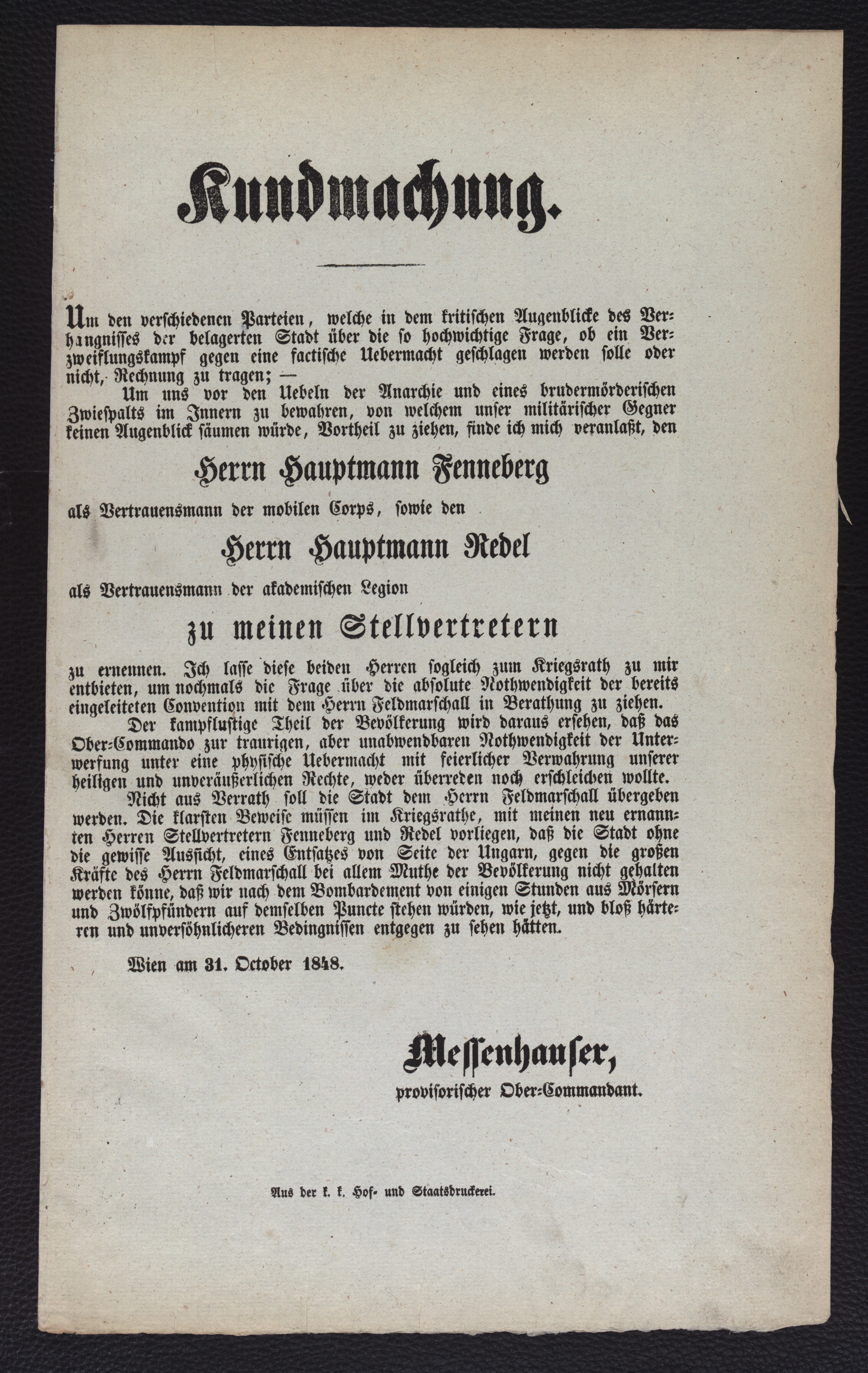 Kundmachung.

Um den verschiedenen Parteien, welche in dem kritischen Augenblicke des Verhangnisses der belagerten Stadt über die so hochwichtige Frage, ob ein Verzweiflungskampf gegen eine factische Uebermacht geschlagen werden solle oder nicht, Rechnung zu tragen; —

Um uns vor den Uebeln der Anarchie und eines brudermörderischen Zwiespalts im Innern zu bewahren, von welchem unser militärischer Gegner keinen Augenblick säumen würde, Vortheil zu ziehen, finde ich mich veranlaßt, den

Herrn Hauptmann Fenneberg

als Vertrauensmann der mobilen Corps, sowie den

Herrn Hauptmann Redel

als Vertrauensmann der akademischen Legion

zu meinen Stellvertretern

zu ernennen. Ich lasse diese beiden Herren sogleich zum Kriegsrath zu mir entbieten, um nochmals die Frage über die absolute Nothwendigkeit der bereits eingeleiteten Convention mit dem Herrn Feldmarschall in Berathung zu ziehen.

Der kampflustige Theil der Bevölkerung wird daraus ersehen, daß das Ober-Commando zur traurigen, aber unabwendbaren Nothwendigkeit der Unterwerfung unter eine physische Uebermacht mit feierlicher Verwahrung unserer heiligen und unveräußerlichen Rechte, weder überreden noch erschleichen wollte.

Nicht aus Verrath soll die Stadt dem Herrn Feldmarschall übergeben werden. Die klarsten Beweise müssen im Kriegsrathe, mit meinen neu ernannten Herren Stellvertretern Fenneberg und Redel vorliegen, daß die Stadt ohne die gewisse Aussicht, eines Entsatzes von Seite der Ungarn, gegen die großen Kräfte des Herrn Feldmarschall bei allem Muthe der Bevölkerung nicht gehalten werden könne, daß wir nach dem Bombardement von einigen Stunden aus Mörsern und Zwölfpfündern auf demselben Puncte stehen würden, wie jetzt, und bloß härteren und unversöhnlicheren Bedingnissen entgegen zu sehen hätten.

Wien am 31. October 1848.

Messenhauser,
provisorischer Ober-Commandant.

Aus der k. k. Hof- und Staatsdruckerei.